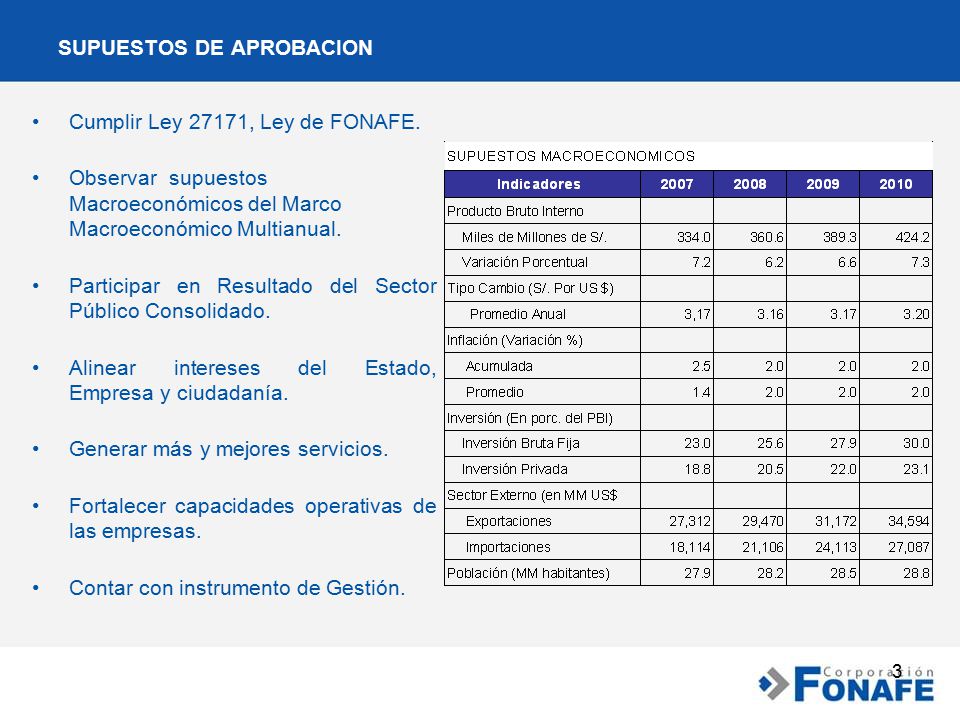 SUPUESTOS DE APROBACION

• Cumplir Ley 27171, Ley de FONAFE.

• Observar supuestos Macroeconómicos del Marco Macroeconómico Multianual.

• Participar en Resultado del Sector Público Consolidado.

• Alinear intereses del Estado, Empresa y ciudadanía.

• Generar más y mejores servicios.

• Fortalecer capacidades operativas de las empresas.

• Contar con instrumento de Gestión.

SUPUESTOS MACROECONOMICOS

| Indicadores | 2007 | 2008 | 2009 | 2010 |
|---|---|---|---|---|
| Producto Bruto Interno | | | | |
| Miles de Millones de S/. | 334.0 | 360.6 | 389.3 | 424.2 |
| Variación Porcentual | 7.2 | 6.2 | 6.6 | 7.3 |
| Tipo Cambio (S/. Por US $) | | | | |
| Promedio Anual | 3,17 | 3.16 | 3.17 | 3.20 |
| Inflación (Variación %) | | | | |
| Acumulada | 2.5 | 2.0 | 2.0 | 2.0 |
| Promedio | 1.4 | 2.0 | 2.0 | 2.0 |
| Inversión (En porc. del PBI) | | | | |
| Inversión Bruta Fija | 23.0 | 25.6 | 27.9 | 30.0 |
| Inversión Privada | 18.8 | 20.5 | 22.0 | 23.1 |
| Sector Externo (en MM US$ | | | | |
| Exportaciones | 27,312 | 29,470 | 31,172 | 34,594 |
| Importaciones | 18,114 | 21,106 | 24,113 | 27,087 |
| Población (MM habitantes) | 27.9 | 28.2 | 28.5 | 28.8 |

3

Corporación FONAFE